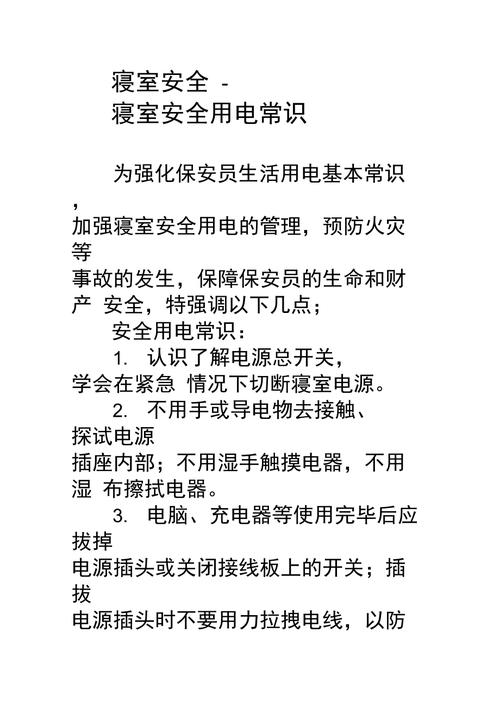 寝室安全 -
寝室安全用电常识

为强化保安员生活用电基本常识，加强寝室安全用电的管理，预防火灾等事故的发生，保障保安员的生命和财产 安全，特强调以下几点；

安全用电常识：

1. 认识了解电源总开关，学会在紧急 情况下切断寝室电源。

2. 不用手或导电物去接触、探试电源插座内部；不用湿手触摸电器，不用湿 布擦拭电器。

3. 电脑、充电器等使用完毕后应拔掉电源插头或关闭接线板上的开关；插拔电源插头时不要用力拉拽电线，以防